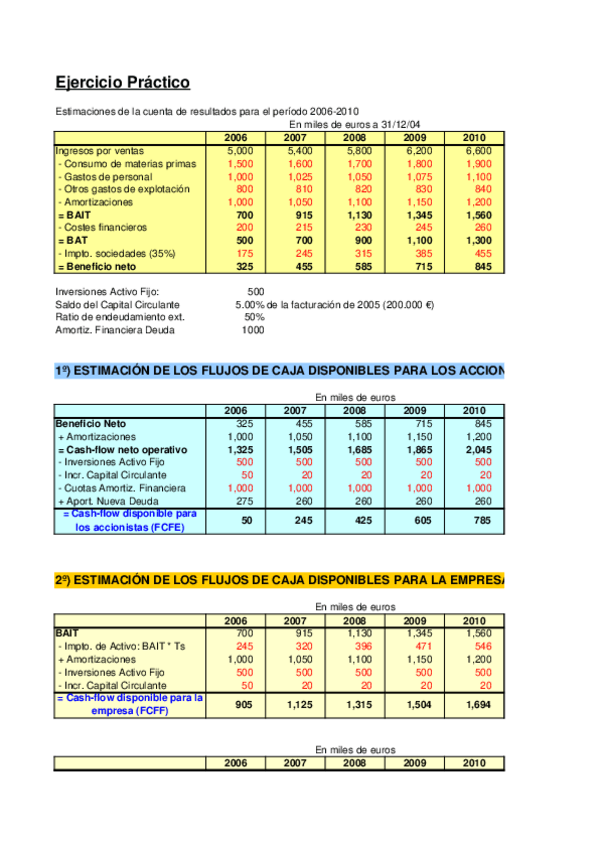 Ejercicio Práctico

Estimaciones de la cuenta de resultados para el período 2006-2010

En miles de euros a 31/12/04

| | 2006 | 2007 | 2008 | 2009 | 2010 |
|---|---|---|---|---|---|
| Ingresos por ventas | 5,000 | 5,400 | 5,800 | 6,200 | 6,600 |
| - Consumo de materias primas | 1,500 | 1,600 | 1,700 | 1,800 | 1,900 |
| - Gastos de personal | 1,000 | 1,025 | 1,050 | 1,075 | 1,100 |
| - Otros gastos de explotación | 800 | 810 | 820 | 830 | 840 |
| - Amortizaciones | 1,000 | 1,050 | 1,100 | 1,150 | 1,200 |
| = BAIT | 700 | 915 | 1,130 | 1,345 | 1,560 |
| - Costes financieros | 200 | 215 | 230 | 245 | 260 |
| = BAT | 500 | 700 | 900 | 1,100 | 1,300 |
| - Impto. sociedades (35%) | 175 | 245 | 315 | 385 | 455 |
| = Beneficio neto | 325 | 455 | 585 | 715 | 845 |

Inversiones Activo Fijo: 500
Saldo del Capital Circulante 5.00% de la facturación de 2005 (200.000 €)
Ratio de endeudamiento ext. 50%
Amortiz. Financiera Deuda 1000

1º) ESTIMACIÓN DE LOS FLUJOS DE CAJA DISPONIBLES PARA LOS ACCION

En miles de euros

| | 2006 | 2007 | 2008 | 2009 | 2010 |
|---|---|---|---|---|---|
| Beneficio Neto | 325 | 455 | 585 | 715 | 845 |
| + Amortizaciones | 1,000 | 1,050 | 1,100 | 1,150 | 1,200 |
| = Cash-flow neto operativo | 1,325 | 1,505 | 1,685 | 1,865 | 2,045 |
| - Inversiones Activo Fijo | 500 | 500 | 500 | 500 | 500 |
| - Incr. Capital Circulante | 50 | 20 | 20 | 20 | 20 |
| - Cuotas Amortiz. Financiera | 1,000 | 1,000 | 1,000 | 1,000 | 1,000 |
| + Aport. Nueva Deuda | 275 | 260 | 260 | 260 | 260 |
| = Cash-flow disponible para los accionistas (FCFE) | 50 | 245 | 425 | 605 | 785 |

2º) ESTIMACIÓN DE LOS FLUJOS DE CAJA DISPONIBLES PARA LA EMPRESA

En miles de euros

| | 2006 | 2007 | 2008 | 2009 | 2010 |
|---|---|---|---|---|---|
| BAIT | 700 | 915 | 1,130 | 1,345 | 1,560 |
| - Impto. de Activo: BAIT * Ts | 245 | 320 | 396 | 471 | 546 |
| + Amortizaciones | 1,000 | 1,050 | 1,100 | 1,150 | 1,200 |
| - Inversiones Activo Fijo | 500 | 500 | 500 | 500 | 500 |
| - Incr. Capital Circulante | 50 | 20 | 20 | 20 | 20 |
| = Cash-flow disponible para la empresa (FCFF) | 905 | 1,125 | 1,315 | 1,504 | 1,694 |

En miles de euros

| | 2006 | 2007 | 2008 | 2009 | 2010 |
|---|---|---|---|---|---|